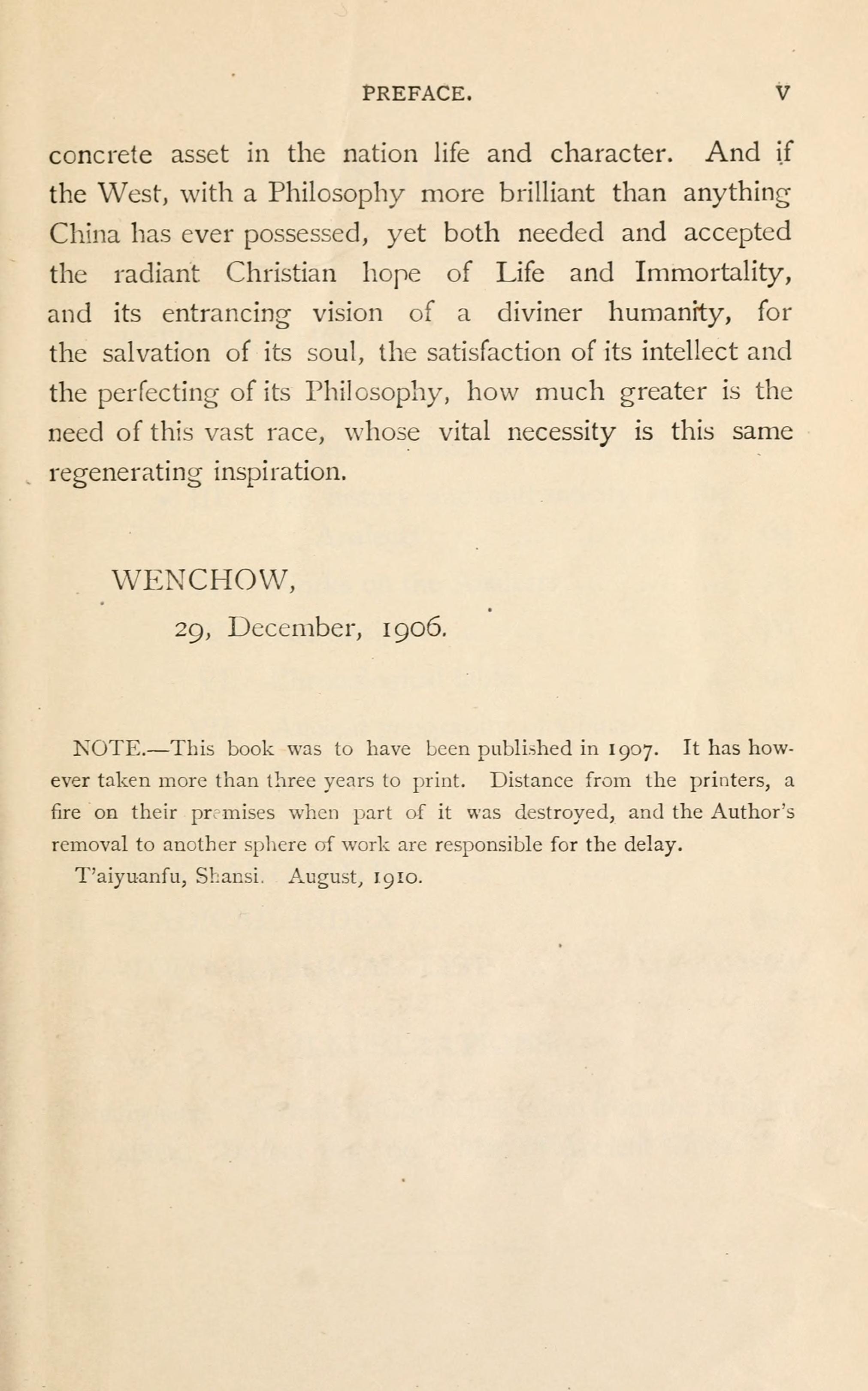 PREFACE. V

concrete asset in the nation life and character. And if the West, with a Philosophy more brilliant than anything China has ever possessed, yet both needed and accepted the radiant Christian hope of Life and Immortality, and its entrancing vision of a diviner humanity, for the salvation of its soul, the satisfaction of its intellect and the perfecting of its Philosophy, how much greater is the need of this vast race, whose vital necessity is this same regenerating inspiration.

WENCHOW,
29, December, 1906.

NOTE.—This book was to have been published in 1907. It has however taken more than three years to print. Distance from the printers, a fire on their premises when part of it was destroyed, and the Author's removal to another sphere of work are responsible for the delay.
T'aiyuanfu, Shansi. August, 1910.